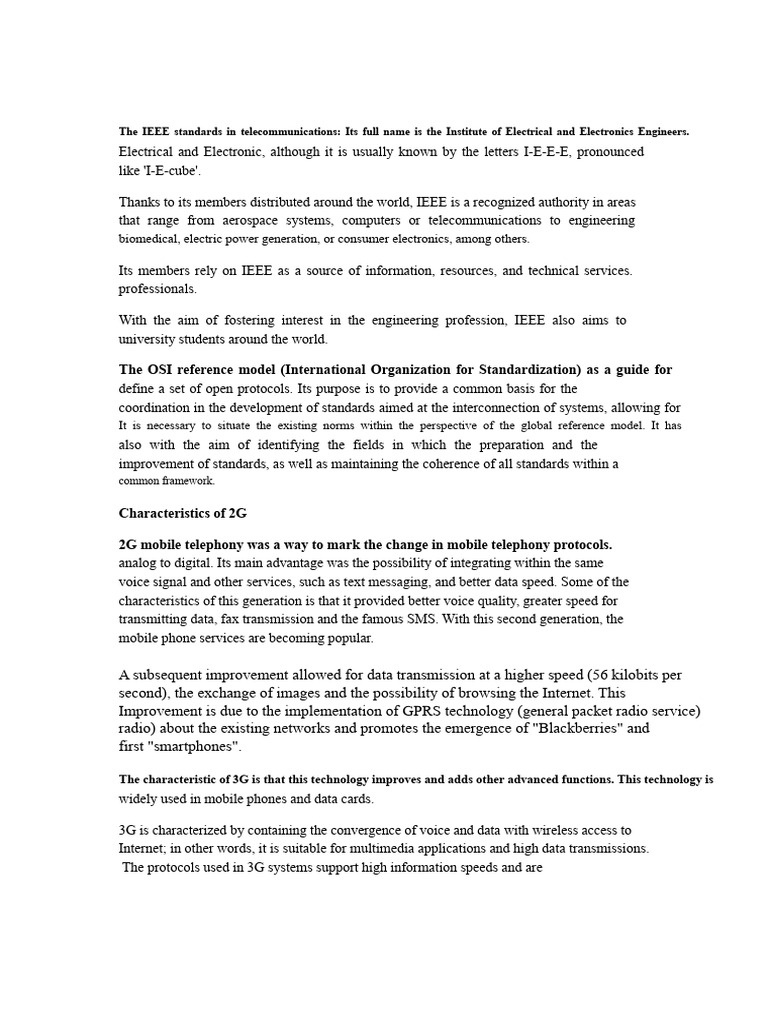 The IEEE standards in telecommunications: Its full name is the Institute of Electrical and Electronics Engineers. Electrical and Electronic, although it is usually known by the letters I-E-E-E, pronounced like 'I-E-cube'.

Thanks to its members distributed around the world, IEEE is a recognized authority in areas that range from aerospace systems, computers or telecommunications to engineering biomedical, electric power generation, or consumer electronics, among others.

Its members rely on IEEE as a source of information, resources, and technical services. professionals.

With the aim of fostering interest in the engineering profession, IEEE also aims to university students around the world.

The OSI reference model (International Organization for Standardization) as a guide for define a set of open protocols. Its purpose is to provide a common basis for the coordination in the development of standards aimed at the interconnection of systems, allowing for It is necessary to situate the existing norms within the perspective of the global reference model. It has also with the aim of identifying the fields in which the preparation and the improvement of standards, as well as maintaining the coherence of all standards within a common framework.

Characteristics of 2G

2G mobile telephony was a way to mark the change in mobile telephony protocols. analog to digital. Its main advantage was the possibility of integrating within the same voice signal and other services, such as text messaging, and better data speed. Some of the characteristics of this generation is that it provided better voice quality, greater speed for transmitting data, fax transmission and the famous SMS. With this second generation, the mobile phone services are becoming popular.

A subsequent improvement allowed for data transmission at a higher speed (56 kilobits per second), the exchange of images and the possibility of browsing the Internet. This Improvement is due to the implementation of GPRS technology (general packet radio service) radio) about the existing networks and promotes the emergence of "Blackberries" and first "smartphones".

The characteristic of 3G is that this technology improves and adds other advanced functions. This technology is widely used in mobile phones and data cards.

3G is characterized by containing the convergence of voice and data with wireless access to Internet; in other words, it is suitable for multimedia applications and high data transmissions. The protocols used in 3G systems support high information speeds and are